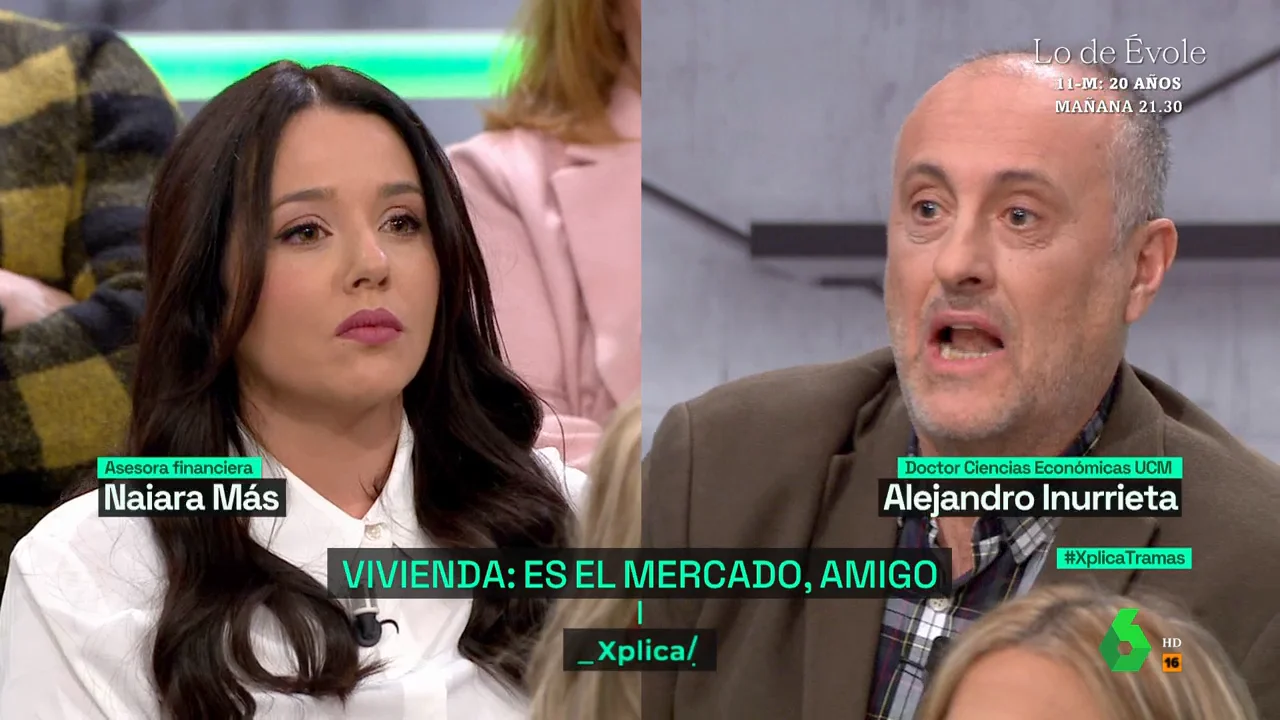 Lo de Évole
11-M: 20 AÑOS
MAÑANA 21.30

Asesora financiera
Naiara Más

Doctor Ciencias Económicas UCM
Alejandro Inurrieta

#XplicaTramas

VIVIENDA: ES EL MERCADO, AMIGO

_Xplica/

HD
16